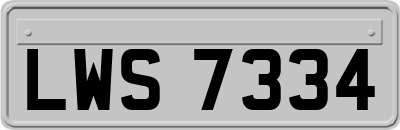 LWS 7334